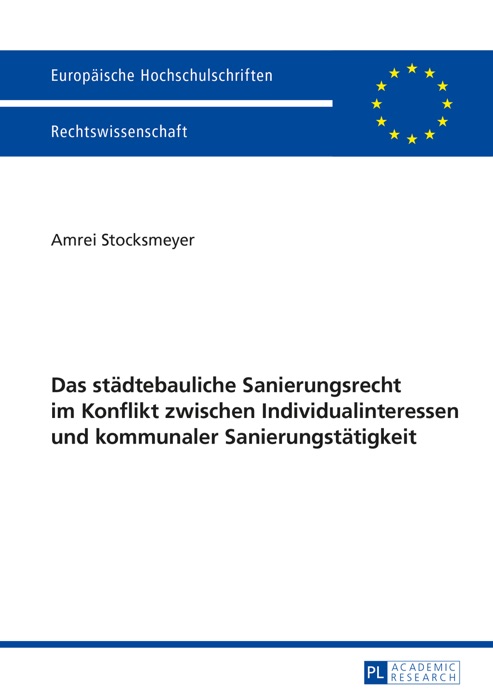 Europäische Hochschulschriften

Rechtswissenschaft

Amrei Stocksmeyer

Das städtebauliche Sanierungsrecht im Konflikt zwischen Individualinteressen und kommunaler Sanierungstätigkeit

PL ACADEMIC RESEARCH